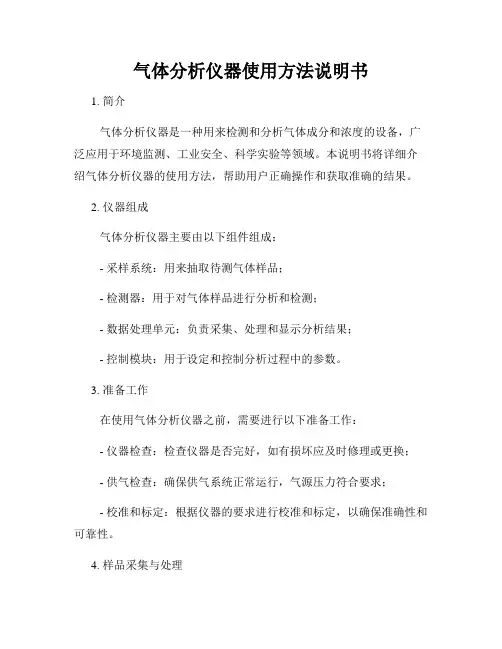 气体分析仪器使用方法说明书

1. 简介

气体分析仪器是一种用来检测和分析气体成分和浓度的设备，广泛应用于环境监测、工业安全、科学实验等领域。本说明书将详细介绍气体分析仪器的使用方法，帮助用户正确操作和获取准确的结果。

2. 仪器组成

气体分析仪器主要由以下组件组成：

- 采样系统：用来抽取待测气体样品；

- 检测器：用于对气体样品进行分析和检测；

- 数据处理单元：负责采集、处理和显示分析结果；

- 控制模块：用于设定和控制分析过程中的参数。

3. 准备工作

在使用气体分析仪器之前，需要进行以下准备工作：

- 仪器检查：检查仪器是否完好，如有损坏应及时修理或更换；

- 供气检查：确保供气系统正常运行，气源压力符合要求；

- 校准和标定：根据仪器的要求进行校准和标定，以确保准确性和可靠性。

4. 样品采集与处理